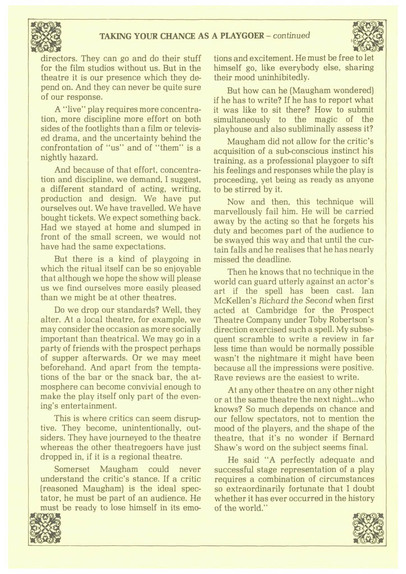 TAKING YOUR CHANCE AS A PLAYGOER – continued

directors. They can go and do their stuff for the film studios without us. But in the theatre it is our presence which they depend on. And they can never be quite sure of our response.

A "live" play requires more concentration, more discipline more effort on both sides of the footlights than a film or televised drama, and the uncertainty behind the confrontation of "us" and of "them" is a nightly hazard.

And because of that effort, concentration and discipline, we demand, I suggest, a different standard of acting, writing, production and design. We have put ourselves out. We have travelled. We have bought tickets. We expect something back. Had we stayed at home and slumped in front of the small screen, we would not have had the same expectations.

But there is a kind of playgoing in which the ritual itself can be so enjoyable that although we hope the show will please us we find ourselves more easily pleased than we might be at other theatres.

Do we drop our standards? Well, they alter. At a local theatre, for example, we may consider the occasion as more socially important than theatrical. We may go in a party of friends with the prospect perhaps of supper afterwards. Or we may meet beforehand. And apart from the temptations of the bar or the snack bar, the atmosphere can become convivial enough to make the play itself only part of the evening's entertainment.

This is where critics can seem disruptive. They become, unintentionally, outsiders. They have journeyed to the theatre whereas the other theatregoers have just dropped in, if it is a regional theatre.

Somerset Maugham could never understand the critic's stance. If a critic (reasoned Maugham) is the ideal spectator, he must be part of an audience. He must be ready to lose himself in its emotions and excitement. He must be free to let himself go, like everybody else, sharing their mood uninhibitedly.

But how can he (Maugham wondered) if he has to write? If he has to report what it was like to sit there? How to submit simultaneously to the magic of the playhouse and also subliminally assess it?

Maugham did not allow for the critic's acquisition of a sub-conscious instinct his training, as a professional playgoer to sift his feelings and responses while the play is proceeding, yet being as ready as anyone to be stirred by it.

Now and then, this technique will marvellously fail him. He will be carried away by the acting so that he forgets his duty and becomes part of the audience to be swayed this way and that until the curtain falls and he realises that he has nearly missed the deadline.

Then he knows that no technique in the world can guard utterly against an actor's art if the spell has been cast. Ian McKellen's Richard the Second when first acted at Cambridge for the Prospect Theatre Company under Toby Robertson's direction exercised such a spell. My subsequent scramble to write a review in far less time than would be normally possible wasn't the nightmare it might have been because all the impressions were positive. Rave reviews are the easiest to write.

At any other theatre on any other night or at the same theatre the next night...who knows? So much depends on chance and our fellow spectators, not to mention the mood of the players, and the shape of the theatre, that it's no wonder if Bernard Shaw's word on the subject seems final.

He said "A perfectly adequate and successful stage representation of a play requires a combination of circumstances so extraordinarily fortunate that I doubt whether it has ever occurred in the history of the world."